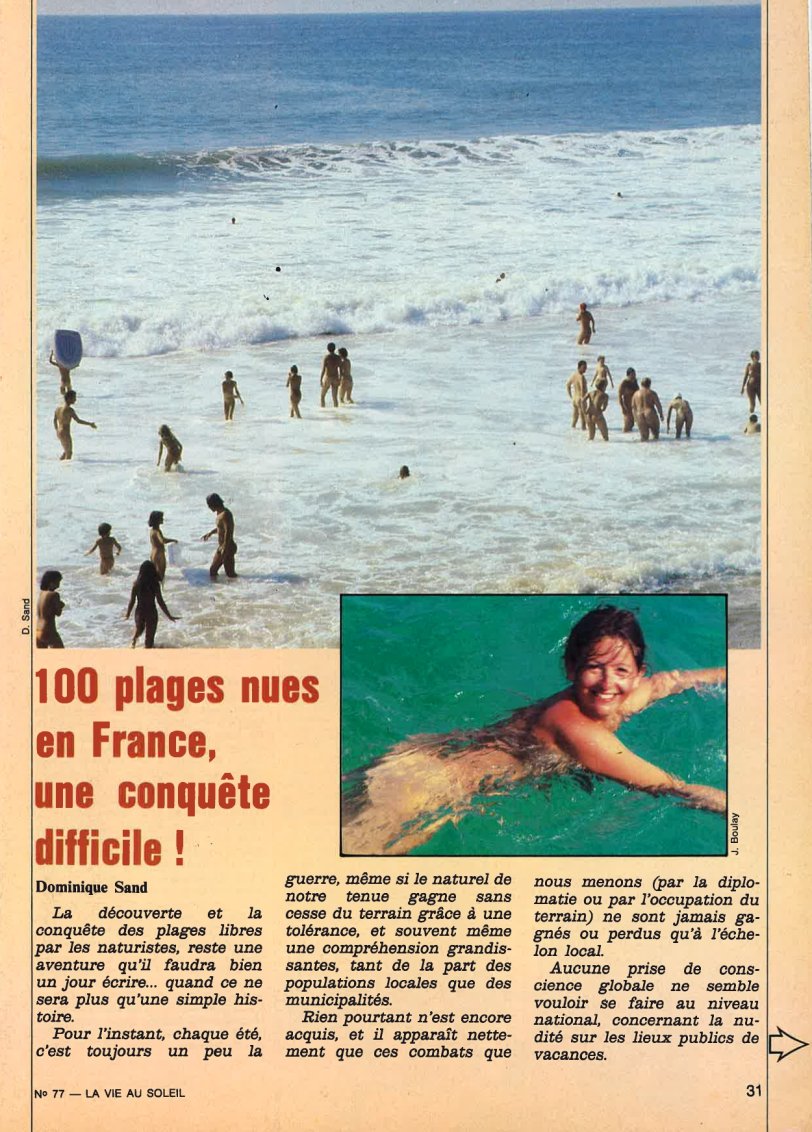 D. Sand

J. Boulay

100 plages nues en France, une conquête difficile !

Dominique Sand

La découverte et la conquête des plages libres par les naturistes, reste une aventure qu'il faudra bien un jour écrire... quand ce ne sera plus qu'une simple histoire.

Pour l'instant, chaque été, c'est toujours un peu la guerre, même si le naturel de notre tenue gagne sans cesse du terrain grâce à une tolérance, et souvent même une compréhension grandissantes, tant de la part des populations locales que des municipalités.

Rien pourtant n'est encore acquis, et il apparaît nettement que ces combats que nous menons (par la diplomatie ou par l'occupation du terrain) ne sont jamais gagnés ou perdus qu'à l'échelon local.

Aucune prise de conscience globale ne semble vouloir se faire au niveau national, concernant la nudité sur les lieux publics de vacances.

Nº 77 — LA VIE AU SOLEIL

31